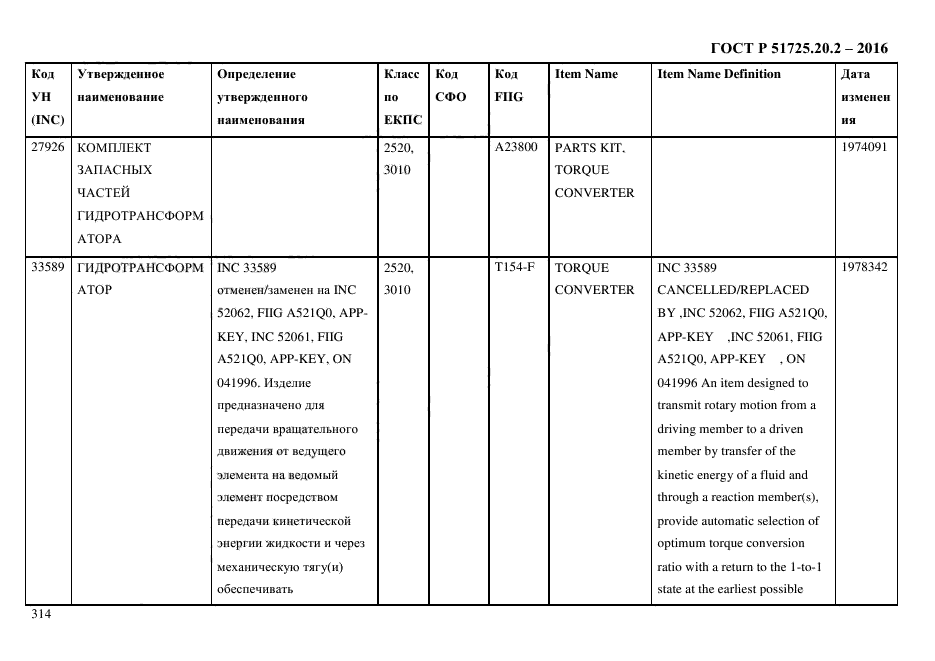 ГОСТ Р 51725.20.2 – 2016

| Код УН (INC) | Утвержденное наименование | Определение утвержденного наименования | Класс по ЕКПС | Код СФО | Код FIIG | Item Name | Item Name Definition | Дата изменения |
|---|---|---|---|---|---|---|---|---|
| 27926 | КОМПЛЕКТ ЗАПАСНЫХ ЧАСТЕЙ ГИДРОТРАНСФОРМАТОРА | | 2520, 3010 | | A23800 | PARTS KIT, TORQUE CONVERTER | | 1974091 |
| 33589 | ГИДРОТРАНСФОРМАТОР | INC 33589 отменен/заменен на INC 52062, FIIG A521Q0, APP-KEY, INC 52061, FIIG A521Q0, APP-KEY, ON 041996. Изделие предназначено для передачи вращательного движения от ведущего элемента на ведомый элемент посредством передачи кинетической энергии жидкости и через механическую тягу(и) обеспечивать | 2520, 3010 | | T154-F | TORQUE CONVERTER | INC 33589 CANCELLED/REPLACED BY ,INC 52062, FIIG A521Q0, APP-KEY ,INC 52061, FIIG A521Q0, APP-KEY , ON 041996 An item designed to transmit rotary motion from a driving member to a driven member by transfer of the kinetic energy of a fluid and through a reaction member(s), provide automatic selection of optimum torque conversion ratio with a return to the 1-to-1 state at the earliest possible | 1978342 |

314